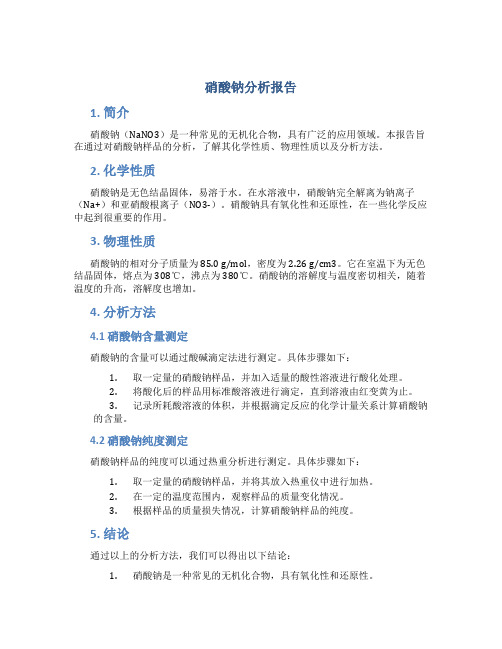 硝酸钠分析报告

1. 简介

硝酸钠（NaNO3）是一种常见的无机化合物，具有广泛的应用领域。本报告旨在通过对硝酸钠样品的分析，了解其化学性质、物理性质以及分析方法。

2. 化学性质

硝酸钠是无色结晶固体，易溶于水。在水溶液中，硝酸钠完全解离为钠离子（Na+）和亚硝酸根离子（NO3-）。硝酸钠具有氧化性和还原性，在一些化学反应中起到很重要的作用。

3. 物理性质

硝酸钠的相对分子质量为85.0 g/mol，密度为2.26 g/cm3。它在室温下为无色结晶固体，熔点为308℃，沸点为380℃。硝酸钠的溶解度与温度密切相关，随着温度的升高，溶解度也增加。

4. 分析方法

4.1 硝酸钠含量测定

硝酸钠的含量可以通过酸碱滴定法进行测定。具体步骤如下：

1. 取一定量的硝酸钠样品，并加入适量的酸性溶液进行酸化处理。
2. 将酸化后的样品用标准酸溶液进行滴定，直到溶液由红变黄为止。
3. 记录所耗酸溶液的体积，并根据滴定反应的化学计量关系计算硝酸钠的含量。

4.2 硝酸钠纯度测定

硝酸钠样品的纯度可以通过热重分析进行测定。具体步骤如下：

1. 取一定量的硝酸钠样品，并将其放入热重仪中进行加热。
2. 在一定的温度范围内，观察样品的质量变化情况。
3. 根据样品的质量损失情况，计算硝酸钠样品的纯度。

5. 结论

通过以上的分析方法，我们可以得出以下结论：

1. 硝酸钠是一种常见的无机化合物，具有氧化性和还原性。